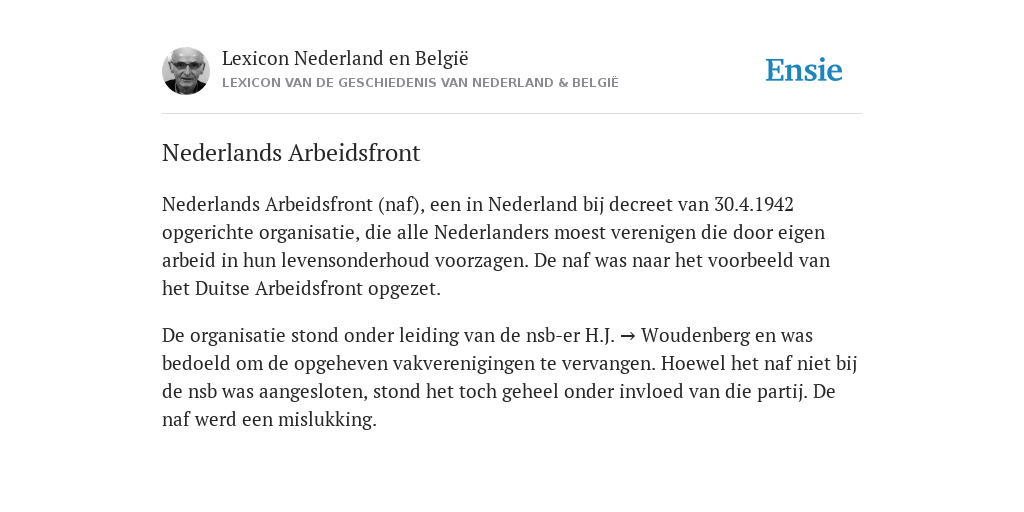 Lexicon Nederland en België
LEXICON VAN DE GESCHIEDENIS VAN NEDERLAND & BELGIË

Ensie

Nederlands Arbeidsfront

Nederlands Arbeidsfront (naf), een in Nederland bij decreet van 30.4.1942 opgerichte organisatie, die alle Nederlanders moest verenigen die door eigen arbeid in hun levensonderhoud voorzagen. De naf was naar het voorbeeld van het Duitse Arbeidsfront opgezet.

De organisatie stond onder leiding van de nsb-er H.J. → Woudenberg en was bedoeld om de opgeheven vakverenigingen te vervangen. Hoewel het naf niet bij de nsb was aangesloten, stond het toch geheel onder invloed van die partij. De naf werd een mislukking.